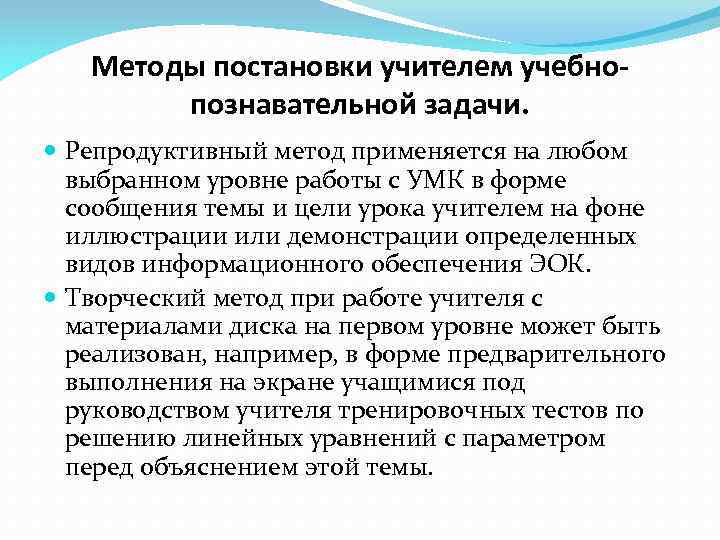 Методы постановки учителем учебно-познавательной задачи.

Репродуктивный метод применяется на любом выбранном уровне работы с УМК в форме сообщения темы и цели урока учителем на фоне иллюстрации или демонстрации определенных видов информационного обеспечения ЭОК.

Творческий метод при работе учителя с материалами диска на первом уровне может быть реализован, например, в форме предварительного выполнения на экране учащимися под руководством учителя тренировочных тестов по решению линейных уравнений с параметром перед объяснением этой темы.